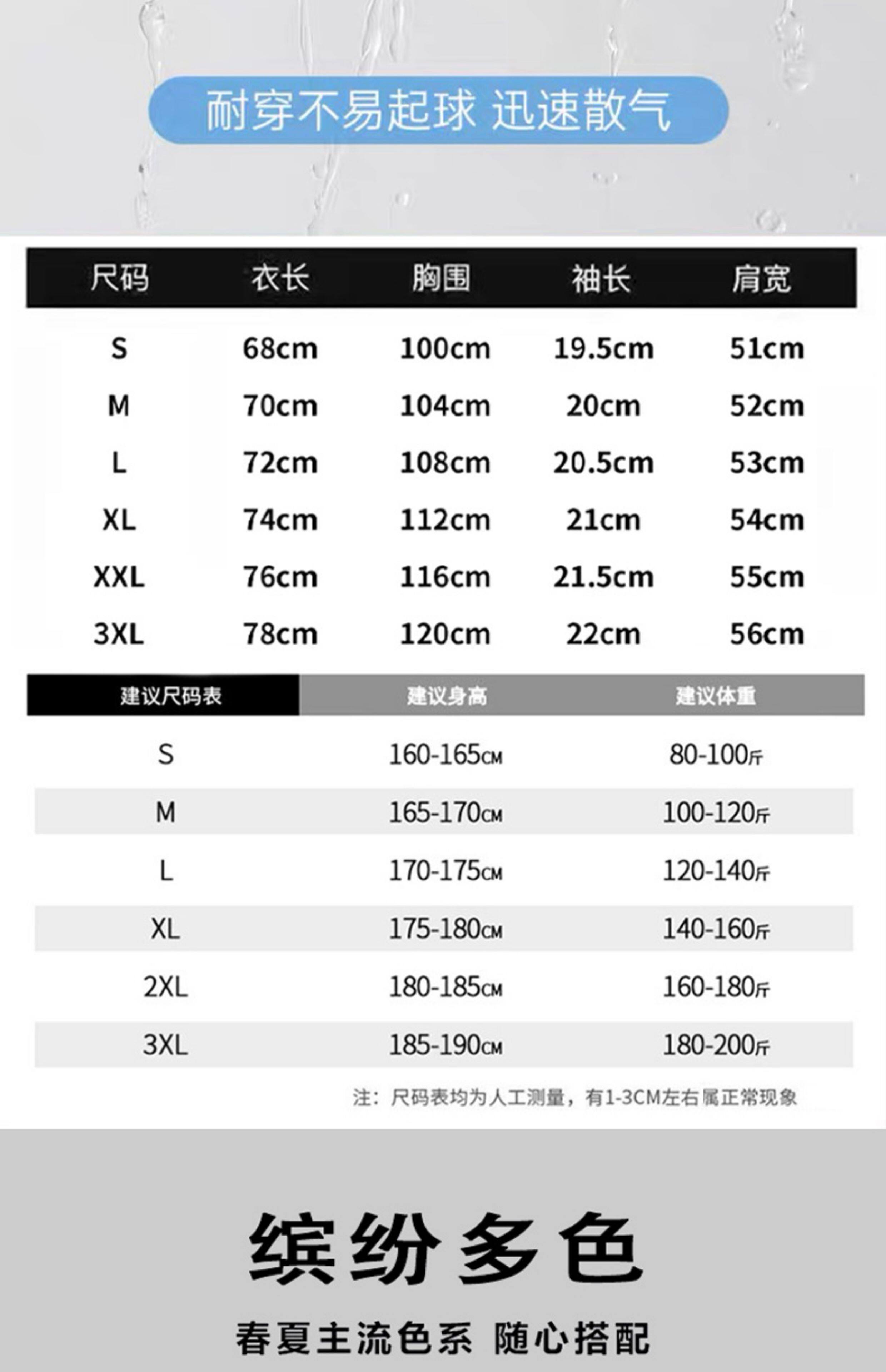 耐穿不易起球 迅速散气

| 尺码 | 衣长 | 胸围 | 袖长 | 肩宽 |
|---|---|---|---|---|
| S | 68cm | 100cm | 19.5cm | 51cm |
| M | 70cm | 104cm | 20cm | 52cm |
| L | 72cm | 108cm | 20.5cm | 53cm |
| XL | 74cm | 112cm | 21cm | 54cm |
| XXL | 76cm | 116cm | 21.5cm | 55cm |
| 3XL | 78cm | 120cm | 22cm | 56cm |

| 建议尺码表 | 建议身高 | 建议体重 |
|---|---|---|
| S | 160-165CM | 80-100斤 |
| M | 165-170CM | 100-120斤 |
| L | 170-175CM | 120-140斤 |
| XL | 175-180CM | 140-160斤 |
| 2XL | 180-185CM | 160-180斤 |
| 3XL | 185-190CM | 180-200斤 |

注：尺码表均为人工测量，有1-3CM左右属正常现象

缤纷多色

春夏主流色系 随心搭配